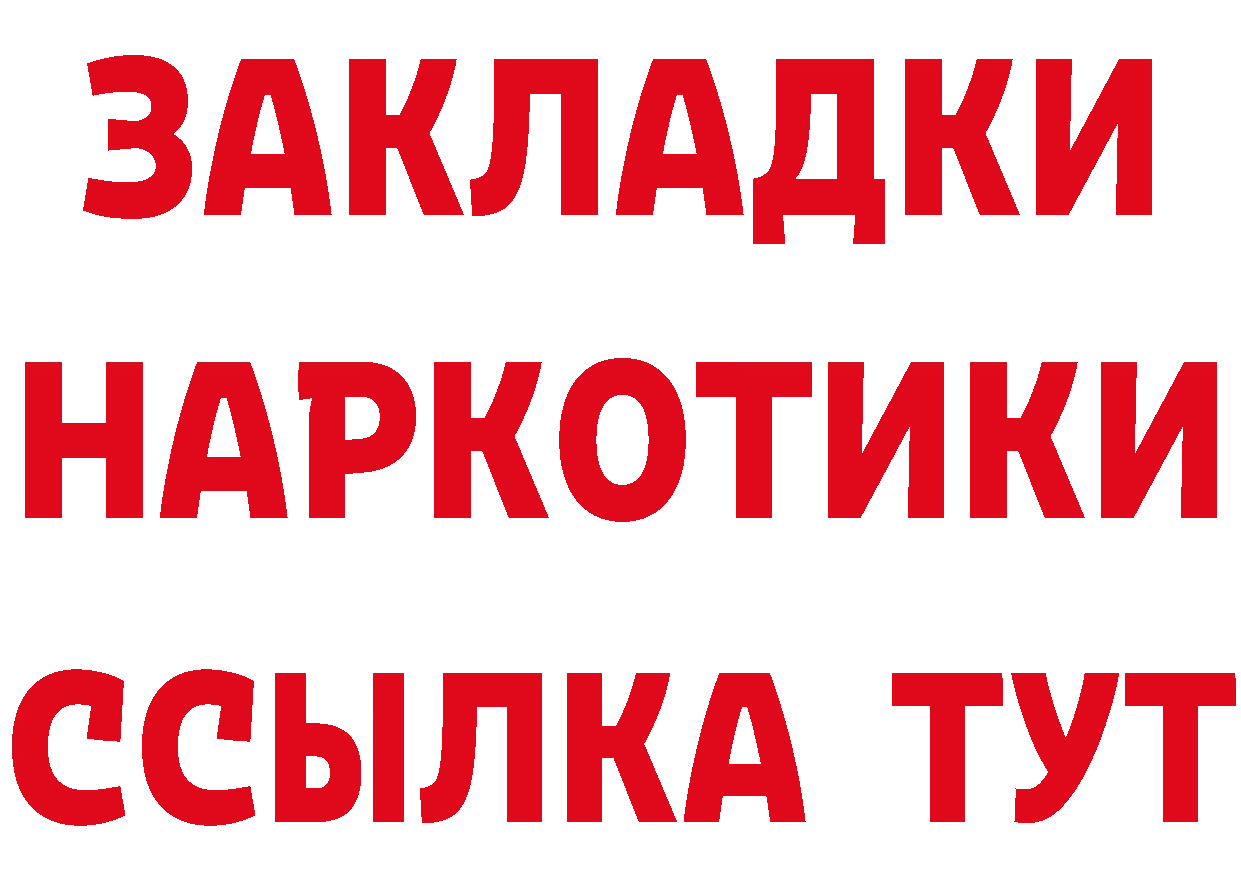 ЗАКЛАДКИ
НАРКОТИКИ
ССЫЛКА ТУТ